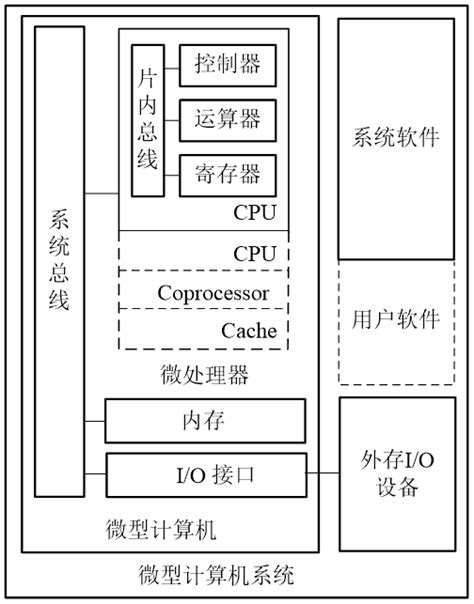 系统总线

片内总线

控制器

运算器

寄存器

CPU

CPU

Coprocessor

Cache

微处理器

内存

I/O 接口

微型计算机

系统软件

用户软件

外存I/O设备

微型计算机系统